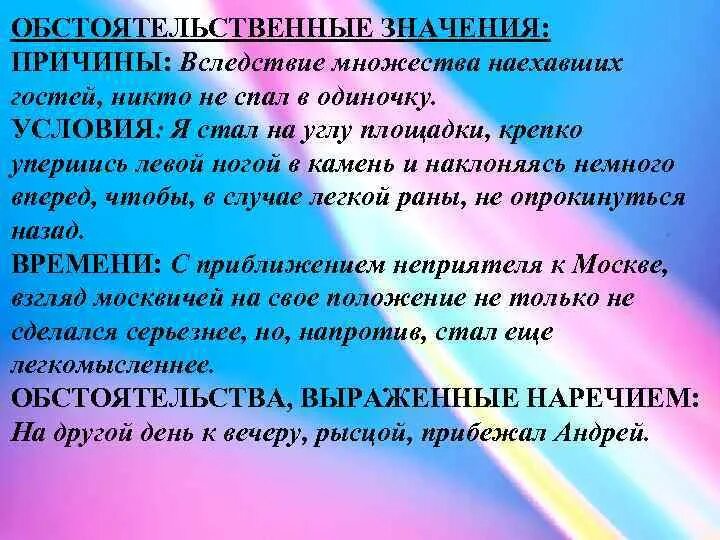 ОБСТОЯТЕЛЬСТВЕННЫЕ ЗНАЧЕНИЯ:
ПРИЧИНЫ: Вследствие множества наехавших гостей, никто не спал в одиночку.
УСЛОВИЯ: Я стал на углу площадки, крепко упершись левой ногой в камень и наклоняясь немного вперед, чтобы, в случае легкой раны, не опрокинуться назад.
ВРЕМЕНИ: С приближением неприятеля к Москве, взгляд москвичей на свое положение не только не сделался серьезнее, но, напротив, стал еще легкомысленнее.
ОБСТОЯТЕЛЬСТВА, ВЫРАЖЕННЫЕ НАРЕЧИЕМ: На другой день к вечеру, рысцой, прибежал Андрей.